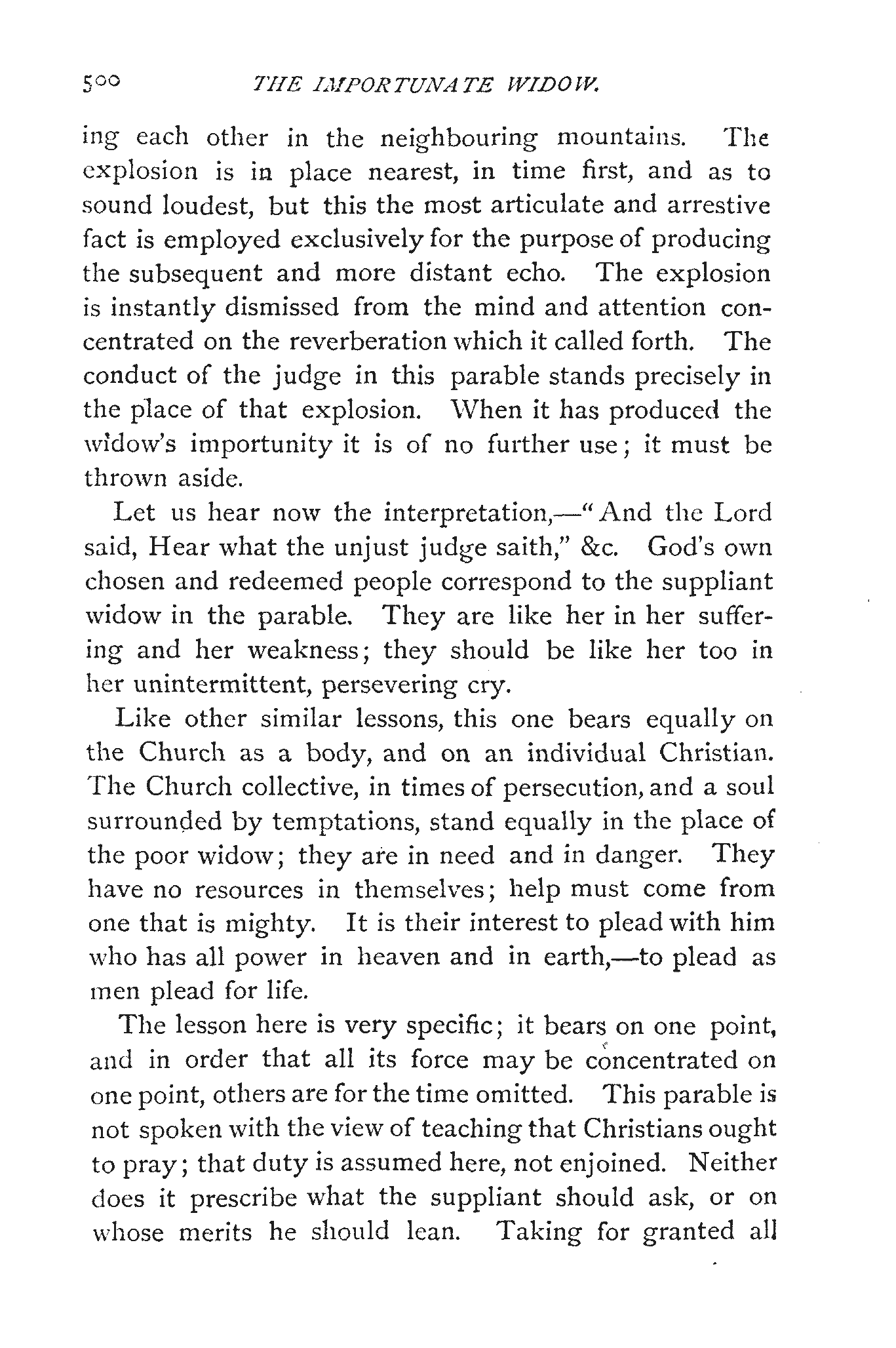 500 THE IMPORTUNATE WIDOW.

ing each other in the neighbouring mountains. The explosion is in place nearest, in time first, and as to sound loudest, but this the most articulate and arrestive fact is employed exclusively for the purpose of producing the subsequent and more distant echo. The explosion is instantly dismissed from the mind and attention concentrated on the reverberation which it called forth. The conduct of the judge in this parable stands precisely in the place of that explosion. When it has produced the widow's importunity it is of no further use; it must be thrown aside.

Let us hear now the interpretation,—"And the Lord said, Hear what the unjust judge saith," &c. God's own chosen and redeemed people correspond to the suppliant widow in the parable. They are like her in her suffering and her weakness; they should be like her too in her unintermittent, persevering cry.

Like other similar lessons, this one bears equally on the Church as a body, and on an individual Christian. The Church collective, in times of persecution, and a soul surrounded by temptations, stand equally in the place of the poor widow; they are in need and in danger. They have no resources in themselves; help must come from one that is mighty. It is their interest to plead with him who has all power in heaven and in earth,—to plead as men plead for life.

The lesson here is very specific; it bears on one point, and in order that all its force may be concentrated on one point, others are for the time omitted. This parable is not spoken with the view of teaching that Christians ought to pray; that duty is assumed here, not enjoined. Neither does it prescribe what the suppliant should ask, or on whose merits he should lean. Taking for granted all